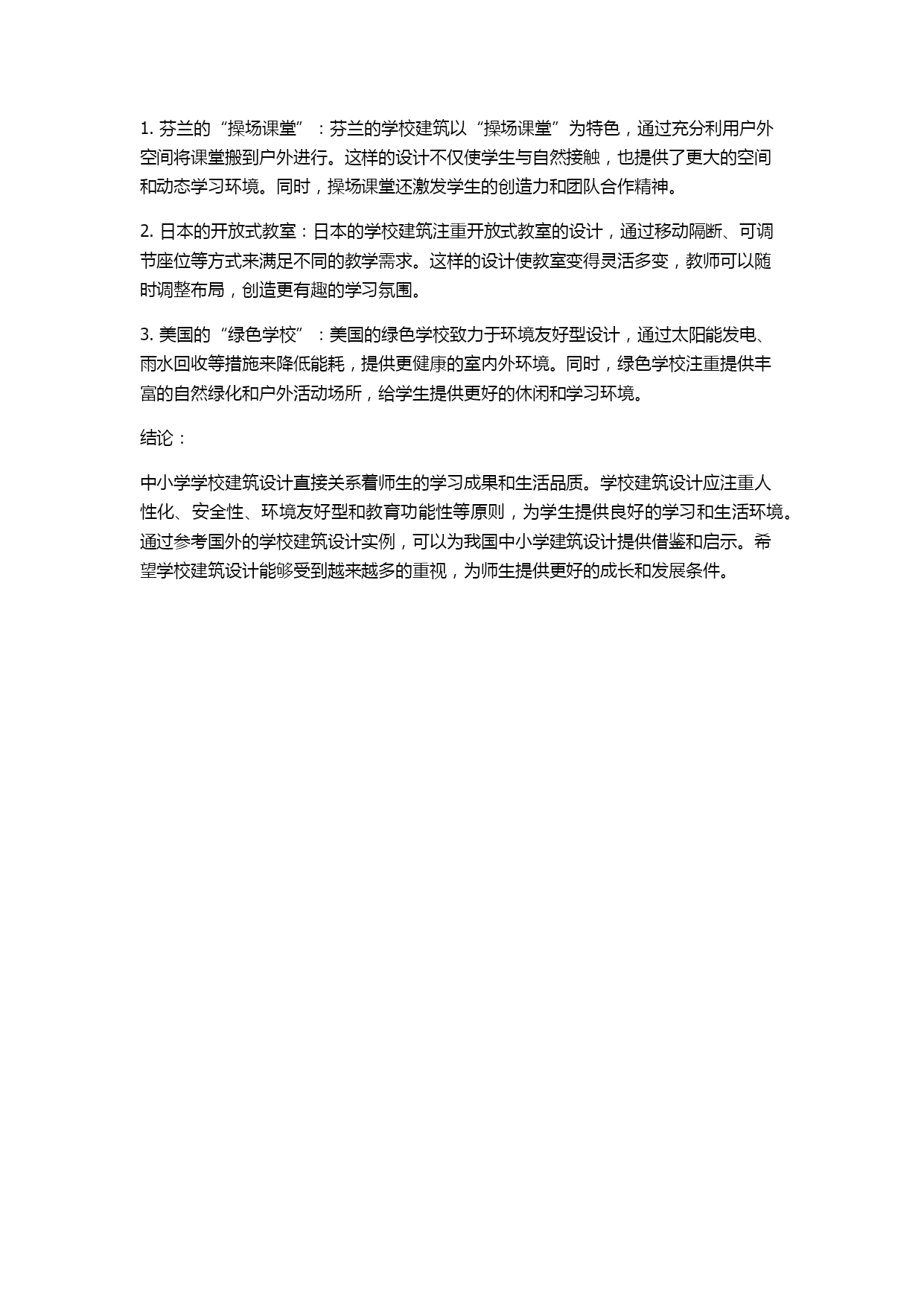 1. 芬兰的“操场课堂”：芬兰的学校建筑以“操场课堂”为特色，通过充分利用户外空间将课堂搬到户外进行。这样的设计不仅使学生与自然接触，也提供了更大的空间和动态学习环境。同时，操场课堂还激发学生的创造力和团队合作精神。

2. 日本的开放式教室：日本的学校建筑注重开放式教室的设计，通过移动隔断、可调节座位等方式来满足不同的教学需求。这样的设计使教室变得灵活多变，教师可以随时调整布局，创造更有趣的学习氛围。

3. 美国的“绿色学校”：美国的绿色学校致力于环境友好型设计，通过太阳能发电、雨水回收等措施来降低能耗，提供更健康的室内外环境。同时，绿色学校注重提供丰富的自然绿化和户外活动场所，给学生提供更好的休闲和学习环境。

结论：

中小学学校建筑设计直接关系着师生的学习成果和生活品质。学校建筑设计应注重人性化、安全性、环境友好型和教育功能性等原则，为学生提供良好的学习和生活环境。通过参考国外的学校建筑设计实例，可以为我国中小学建筑设计提供借鉴和启示。希望学校建筑设计能够受到越来越多的重视，为师生提供更好的成长和发展条件。